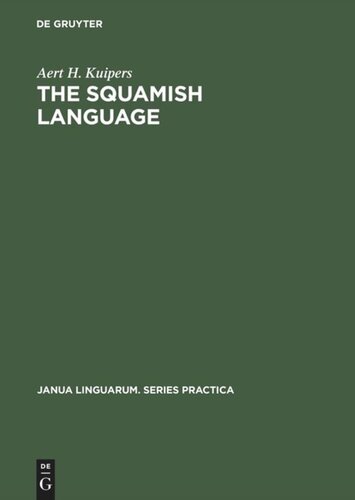 DE GRUYTER

Aert H. Kuipers

THE SQUAMISH LANGUAGE

JANUA LINGUARUM. SERIES PRACTICA

DE G